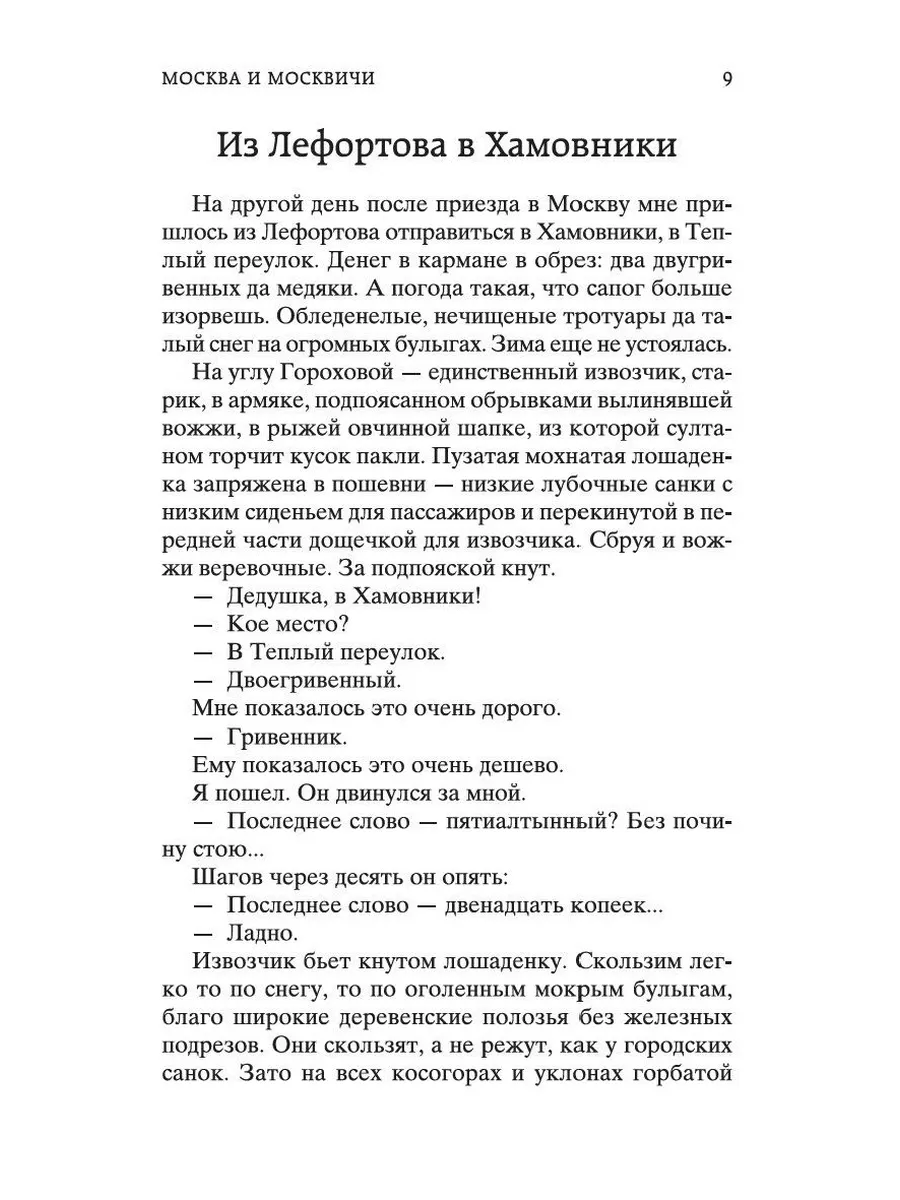 МОСКВА И МОСКВИЧИ 9

Из Лефортова в Хамовники

На другой день после приезда в Москву мне пришлось из Лефортова отправиться в Хамовники, в Теплый переулок. Денег в кармане в обрез: два двугривенных да медяки. А погода такая, что сапог больше изорвешь. Обледенелые, нечищеные тротуары да талый снег на огромных булыгах. Зима еще не устоялась.

На углу Гороховой — единственный извозчик, старик, в армяке, подпоясанном обрывками вылинявшей вожжи, в рыжей овчинной шапке, из которой султаном торчит кусок пакли. Пузатая мохнатая лошаденка запряжена в пошевни — низкие лубочные санки с низким сиденьем для пассажиров и перекинутой в передней части дощечкой для извозчика. Сбруя и вожжи веревочные. За подпояской кнут.

— Дедушка, в Хамовники!

— Кое место?

— В Теплый переулок.

— Двоегривенный.

Мне показалось это очень дорого.

— Гривенник.

Ему показалось это очень дешево.

Я пошел. Он двинулся за мной.

— Последнее слово — пятиалтынный? Без почину стою...

Шагов через десять он опять:

— Последнее слово — двенадцать копеек...

— Ладно.

Извозчик бьет кнутом лошаденку. Скользим легко то по снегу, то по оголенным мокрым булыгам, благо широкие деревенские полозья без железных подрезов. Они скользят, а не режут, как у городских санок. Зато на всех косогорах и уклонах горбатой